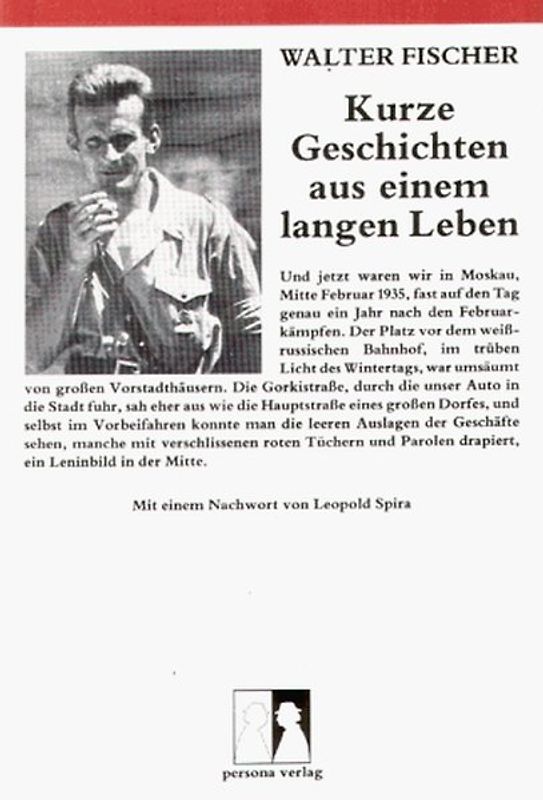 WALTER FISCHER

Kurze Geschichten aus einem langen Leben

Und jetzt waren wir in Moskau, Mitte Februar 1935, fast auf den Tag genau ein Jahr nach den Februarkämpfen. Der Platz vor dem weißrussischen Bahnhof, im trüben Licht des Wintertags, war umsäumt von großen Vorstadthäusern. Die Gorkistraße, durch die unser Auto in die Stadt fuhr, sah eher aus wie die Hauptstraße eines großen Dorfes, und selbst im Vorbeifahren konnte man die leeren Auslagen der Geschäfte sehen, manche mit verschlissenen roten Tüchern und Parolen drapiert, ein Leninbild in der Mitte.

Mit einem Nachwort von Leopold Spira

persona verlag